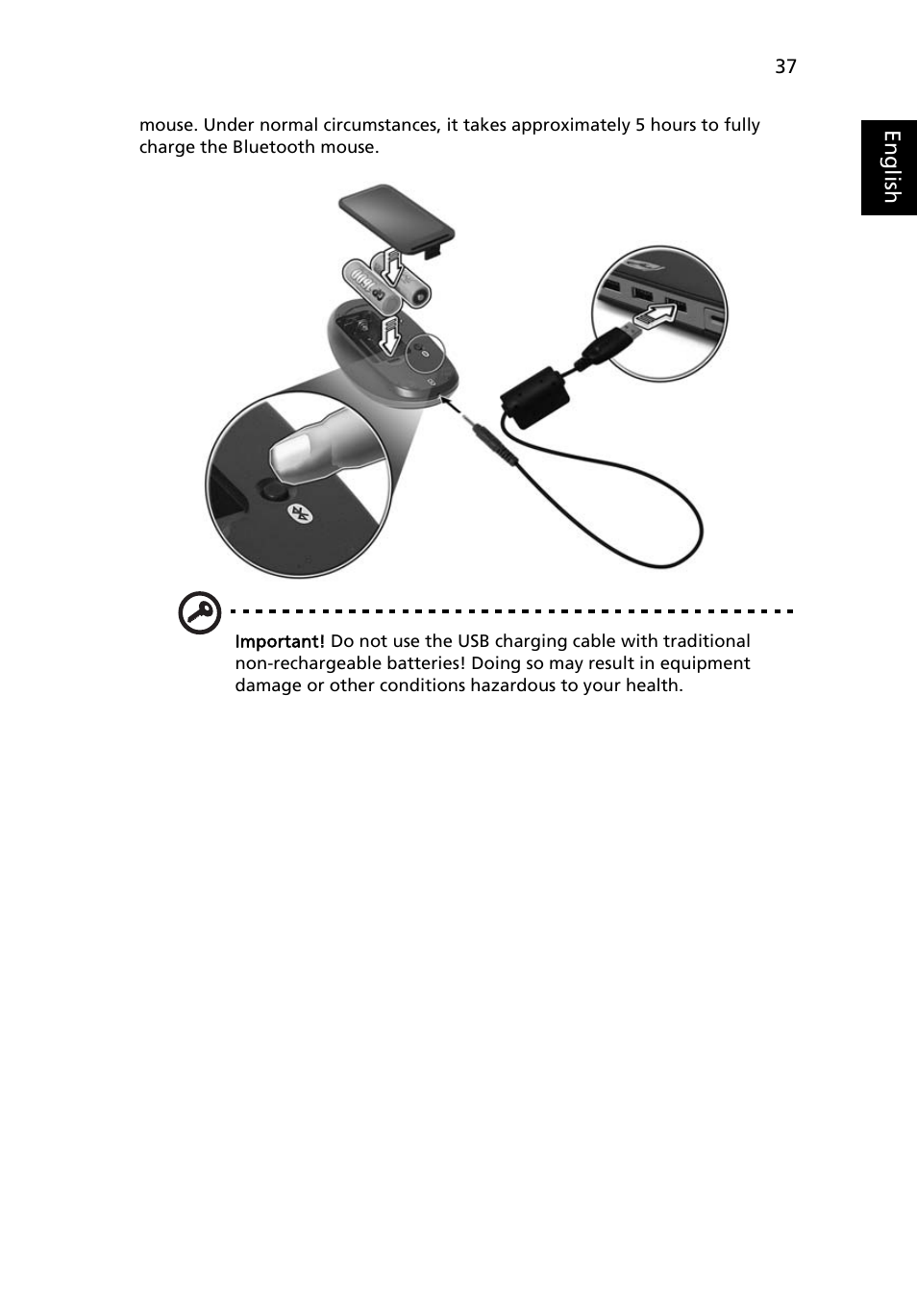 37

English

mouse. Under normal circumstances, it takes approximately 5 hours to fully charge the Bluetooth mouse.

Important! Do not use the USB charging cable with traditional non-rechargeable batteries! Doing so may result in equipment damage or other conditions hazardous to your health.